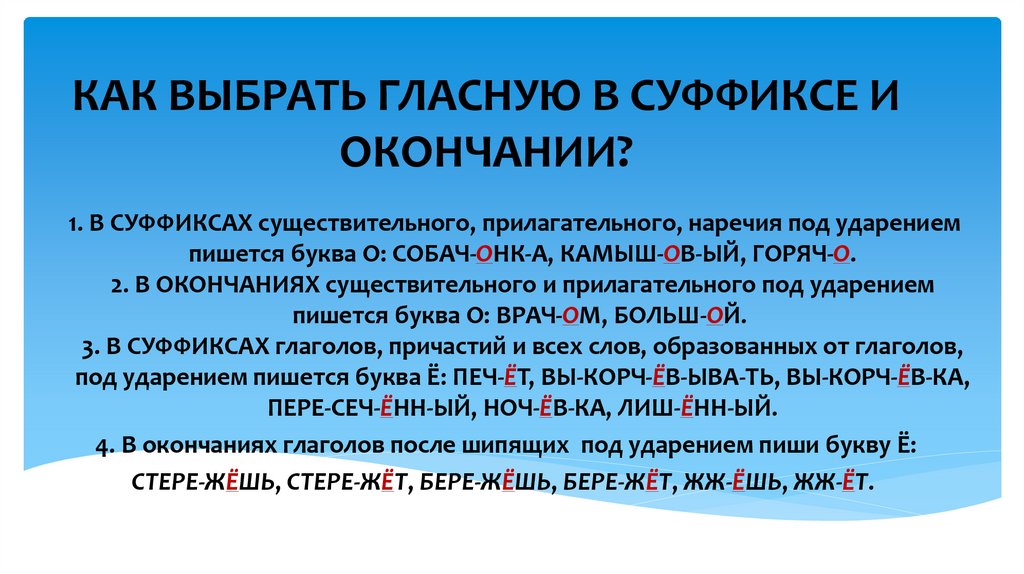 КАК ВЫБРАТЬ ГЛАСНУЮ В СУФФИКСЕ И ОКОНЧАНИИ?

1. В СУФФИКСАХ существительного, прилагательного, наречия под ударением пишется буква О: СОБАЧ-ОНК-А, КАМЫШ-ОВ-ЫЙ, ГОРЯЧ-О.

2. В ОКОНЧАНИЯХ существительного и прилагательного под ударением пишется буква О: ВРАЧ-ОМ, БОЛЬШ-ОЙ.

3. В СУФФИКСАХ глаголов, причастий и всех слов, образованных от глаголов, под ударением пишется буква Ё: ПЕЧ-ЁТ, ВЫ-КОРЧ-ЁВ-ЫВА-ТЬ, ВЫ-КОРЧ-ЁВ-КА, ПЕРЕ-СЕЧ-ЁНН-ЫЙ, НОЧ-ЁВ-КА, ЛИШ-ЁНН-ЫЙ.

4. В окончаниях глаголов после шипящих под ударением пиши букву Ё: СТЕРЕ-ЖЁШЬ, СТЕРЕ-ЖЁТ, БЕРЕ-ЖЁШЬ, БЕРЕ-ЖЁТ, ЖЖ-ЁШЬ, ЖЖ-ЁТ.